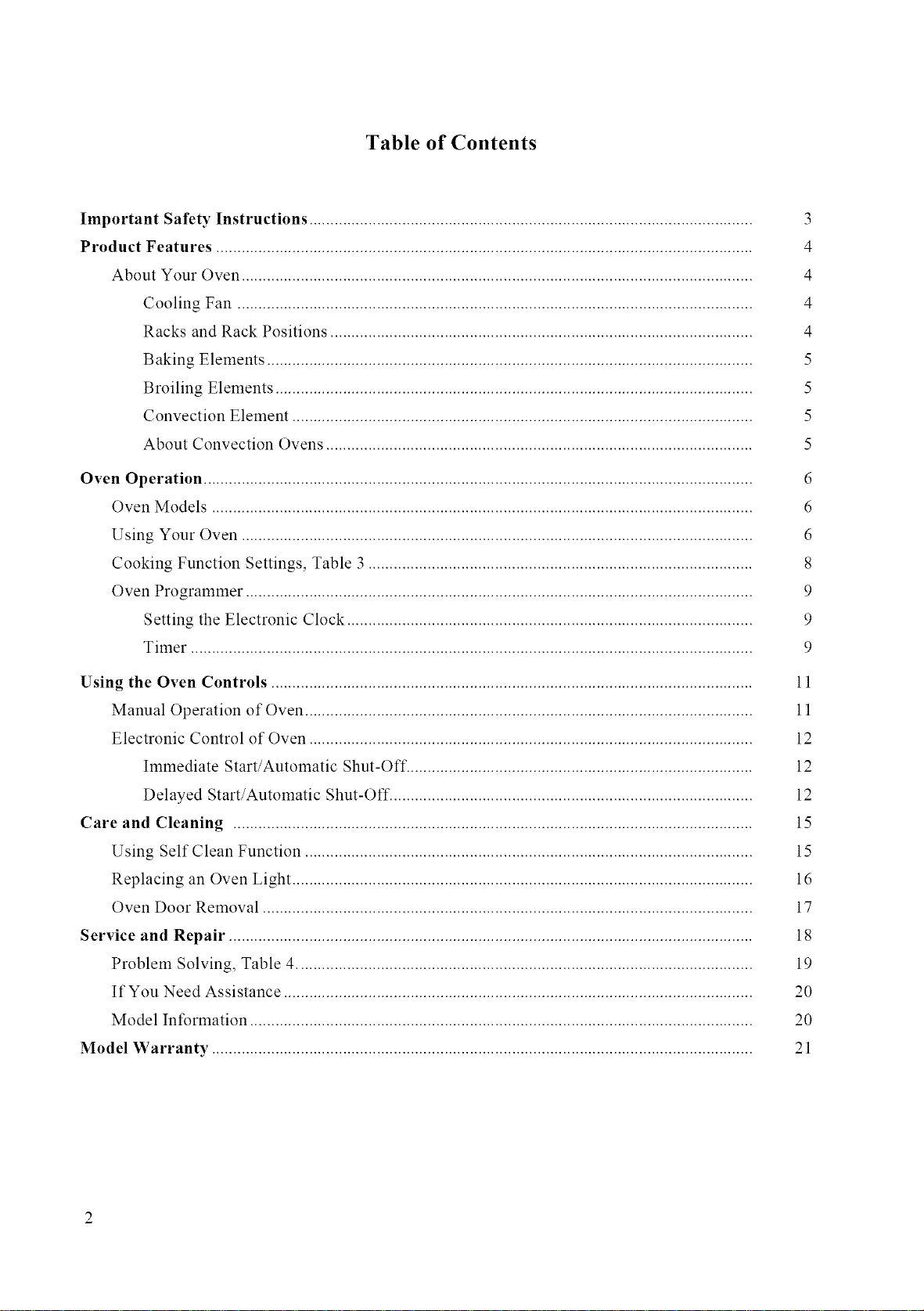 Table of Contents

Important Safety Instructions 3
Product Features 4
About Your Oven 4
Cooling Fan 4
Racks and Rack Positions 4
Baking Elements 5
Broiling Elements 5
Convection Element 5
About Convection Ovens 5
Oven Operation 6
Oven Models 6
Using Your Oven 6
Cooking Function Settings, Table 3 8
Oven Programmer 9
Setting the Electronic Clock 9
Timer 9
Using the Oven Controls 11
Manual Operation of Oven 11
Electronic Control of Oven 12
Immediate Start/Automatic Shut-Off 12
Delayed Start/Automatic Shut-Off 12
Care and Cleaning 15
Using Self Clean Function 15
Replacing an Oven Light 16
Oven Door Removal 17
Service and Repair 18
Problem Solving, Table 4 19
If You Need Assistance 20
Model Information 20
Model Warranty 21

2